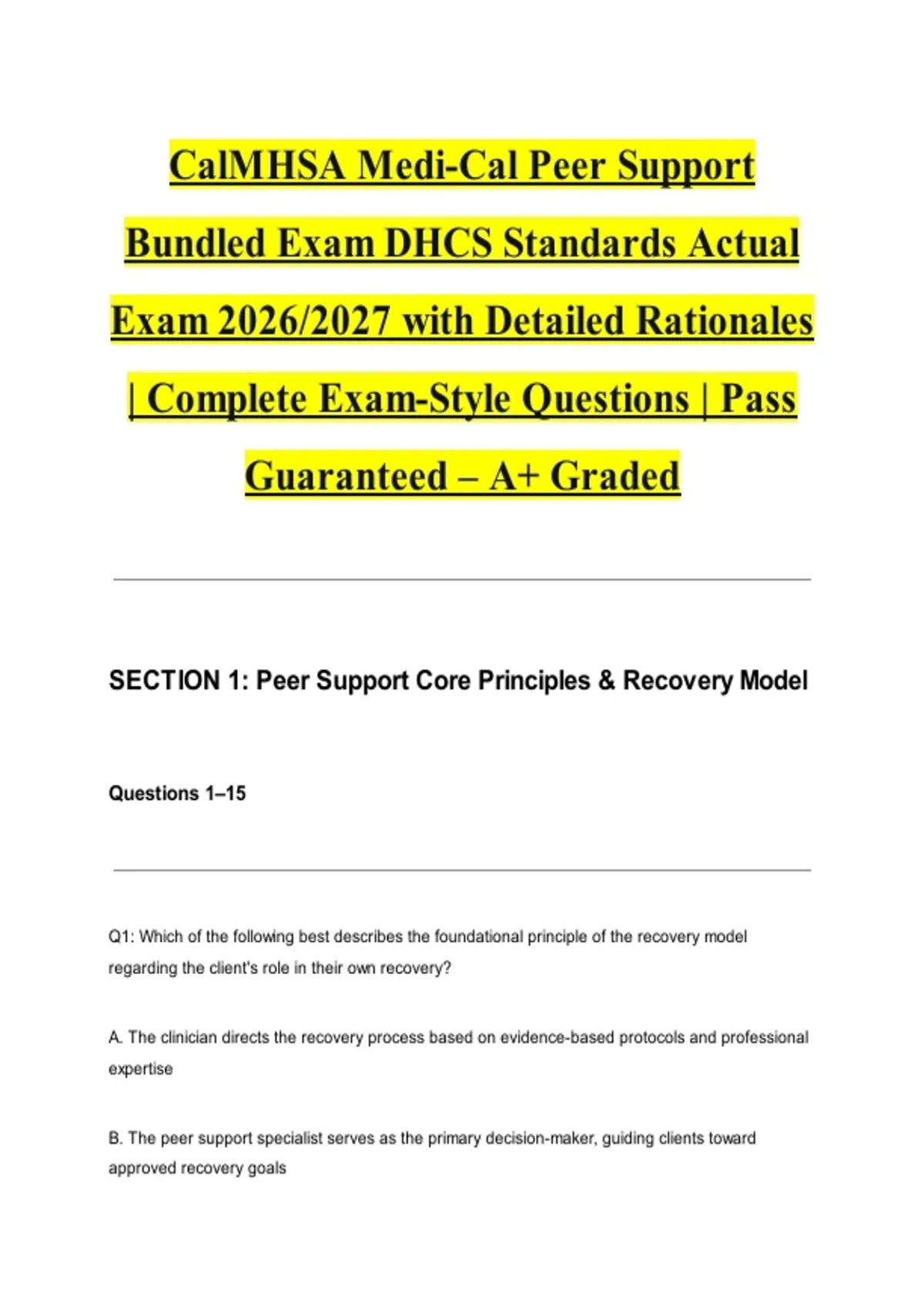 CalMHSA Medi-Cal Peer Support Bundled Exam DHCS Standards Actual Exam 2026/2027 with Detailed Rationales | Complete Exam-Style Questions | Pass Guaranteed – A+ Graded

SECTION 1: Peer Support Core Principles & Recovery Model

Questions 1–15

Q1: Which of the following best describes the foundational principle of the recovery model regarding the client's role in their own recovery?

A. The clinician directs the recovery process based on evidence-based protocols and professional expertise

B. The peer support specialist serves as the primary decision-maker, guiding clients toward approved recovery goals